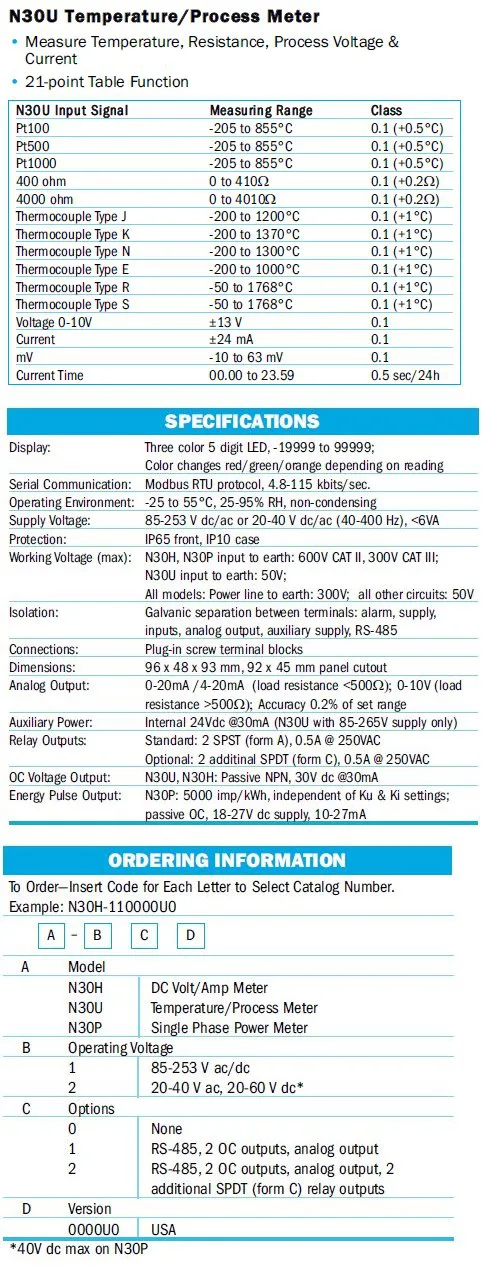 N30U Temperature/Process Meter

• Measure Temperature, Resistance, Process Voltage & Current
• 21-point Table Function

| N30U Input Signal | Measuring Range | Class |
|---|---|---|
| Pt100 | -205 to 855°C | 0.1 (+0.5°C) |
| Pt500 | -205 to 855°C | 0.1 (+0.5°C) |
| Pt1000 | -205 to 855°C | 0.1 (+0.5°C) |
| 400 ohm | 0 to 410Ω | 0.1 (+0.2Ω) |
| 4000 ohm | 0 to 4010Ω | 0.1 (+0.2Ω) |
| Thermocouple Type J | -200 to 1200°C | 0.1 (+1°C) |
| Thermocouple Type K | -200 to 1370°C | 0.1 (+1°C) |
| Thermocouple Type N | -200 to 1300°C | 0.1 (+1°C) |
| Thermocouple Type E | -200 to 1000°C | 0.1 (+1°C) |
| Thermocouple Type R | -50 to 1768°C | 0.1 (+1°C) |
| Thermocouple Type S | -50 to 1768°C | 0.1 (+1°C) |
| Voltage 0-10V | ±13 V | 0.1 |
| Current | ±24 mA | 0.1 |
| mV | -10 to 63 mV | 0.1 |
| Current Time | 00.00 to 23.59 | 0.5 sec/24h |

SPECIFICATIONS

| | |
|---|---|
| Display: | Three color 5 digit LED, -19999 to 99999; Color changes red/green/orange depending on reading |
| Serial Communication: | Modbus RTU protocol, 4.8-115 kbits/sec. |
| Operating Environment: | -25 to 55°C, 25-95% RH, non-condensing |
| Supply Voltage: | 85-253 V dc/ac or 20-40 V dc/ac (40-400 Hz), <6VA |
| Protection: | IP65 front, IP10 case |
| Working Voltage (max): | N30H, N30P input to earth: 600V CAT II, 300V CAT III; N30U input to earth: 50V; All models: Power line to earth: 300V; all other circuits: 50V |
| Isolation: | Galvanic separation between terminals: alarm, supply, inputs, analog output, auxiliary supply, RS-485 |
| Connections: | Plug-in screw terminal blocks |
| Dimensions: | 96 x 48 x 93 mm, 92 x 45 mm panel cutout |
| Analog Output: | 0-20mA /4-20mA (load resistance <500Ω); 0-10V (load resistance >500Ω); Accuracy 0.2% of set range |
| Auxiliary Power: | Internal 24Vdc @30mA (N30U with 85-265V supply only) |
| Relay Outputs: | Standard: 2 SPST (form A), 0.5A @ 250VAC Optional: 2 additinal SPDT (form C), 0.5A @ 250VAC |
| OC Voltage Output: | N30U, N30H: Passive NPN, 30V dc @30mA |
| Energy Pulse Output: | N30P: 5000 imp/kWh, independent of Ku & Ki settings; passive OC, 18-27V dc supply, 10-27mA |

ORDERING INFORMATION

To Order—Insert Code for Each Letter to Select Catalog Number.
Example: N30H-110000U0

A - B C D

| | | |
|---|---|---|
| A | Model | |
| | N30H | DC Volt/Amp Meter |
| | N30U | Temperature/Process Meter |
| | N30P | Single Phase Power Meter |
| B | Operating Voltage | |
| | 1 | 85-253 V ac/dc |
| | 2 | 20-40 V ac, 20-60 V dc* |
| C | Options | |
| | 0 | None |
| | 1 | RS-485, 2 OC outputs, analog output |
| | 2 | RS-485, 2 OC outputs, analog output, 2 additional SPDT (form C) relay outputs |
| D | Version | |
| | 0000U0 | USA |

*40V dc max on N30P